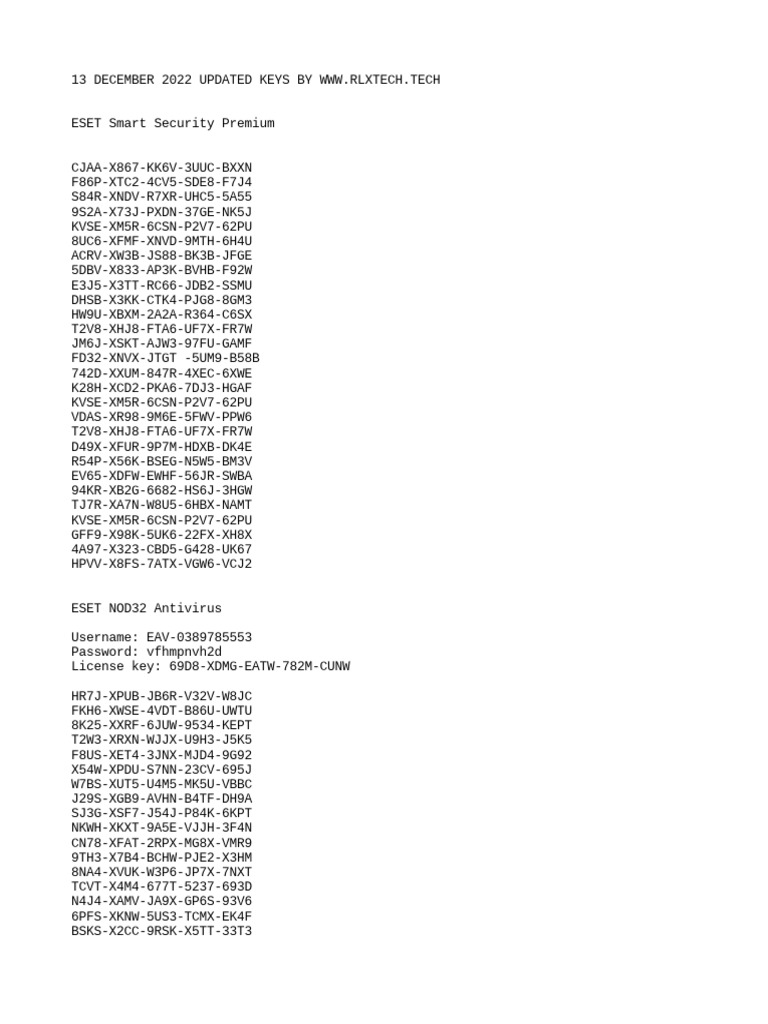 13 DECEMBER 2022 UPDATED KEYS BY WWW.RLXTECH.TECH

ESET Smart Security Premium

CJAA-X867-KK6V-3UUC-BXXN
F86P-XTC2-4CV5-SDE8-F7J4
S84R-XNDV-R7XR-UHC5-5A55
9S2A-X73J-PXDN-37GE-NK5J
KVSE-XM5R-6CSN-P2V7-62PU
8UC6-XFMF-XNVD-9MTH-6H4U
ACRV-XW3B-JS88-BK3B-JFGE
5DBV-X833-AP3K-BVHB-F92W
E3J5-X3TT-RC66-JDB2-SSMU
DHSB-X3KK-CTK4-PJG8-8GM3
HW9U-XBXM-2A2A-R364-C6SX
T2V8-XHJ8-FTA6-UF7X-FR7W
JM6J-XSKT-AJW3-97FU-GAMF
FD32-XNVX-JTGT -5UM9-B58B
742D-XXUM-847R-4XEC-6XWE
K28H-XCD2-PKA6-7DJ3-HGAF
KVSE-XM5R-6CSN-P2V7-62PU
VDAS-XR98-9M6E-5FWV-PPW6
T2V8-XHJ8-FTA6-UF7X-FR7W
D49X-XFUR-9P7M-HDXB-DK4E
R54P-X56K-BSEG-N5W5-BM3V
EV65-XDFW-EWHF-56JR-SWBA
94KR-XB2G-6682-HS6J-3HGW
TJ7R-XA7N-W8U5-6HBX-NAMT
KVSE-XM5R-6CSN-P2V7-62PU
GFF9-X98K-5UK6-22FX-XH8X
4A97-X323-CBD5-G428-UK67
HPVV-X8FS-7ATX-VGW6-VCJ2

ESET NOD32 Antivirus

Username: EAV-0389785553
Password: vfhmpnvh2d
License key: 69D8-XDMG-EATW-782M-CUNW

HR7J-XPUB-JB6R-V32V-W8JC
FKH6-XWSE-4VDT-B86U-UWTU
8K25-XXRF-6JUW-9534-KEPT
T2W3-XRXN-WJJX-U9H3-J5K5
F8US-XET4-3JNX-MJD4-9G92
X54W-XPDU-S7NN-23CV-695J
W7BS-XUT5-U4M5-MK5U-VBBC
J29S-XGB9-AVHN-B4TF-DH9A
SJ3G-XSF7-J54J-P84K-6KPT
NKWH-XKXT-9A5E-VJJH-3F4N
CN78-XFAT-2RPX-MG8X-VMR9
9TH3-X7B4-BCHW-PJE2-X3HM
8NA4-XVUK-W3P6-JP7X-7NXT
TCVT-X4M4-677T-5237-693D
N4J4-XAMV-JA9X-GP6S-93V6
6PFS-XKNW-5US3-TCMX-EK4F
BSKS-X2CC-9RSK-X5TT-33T3